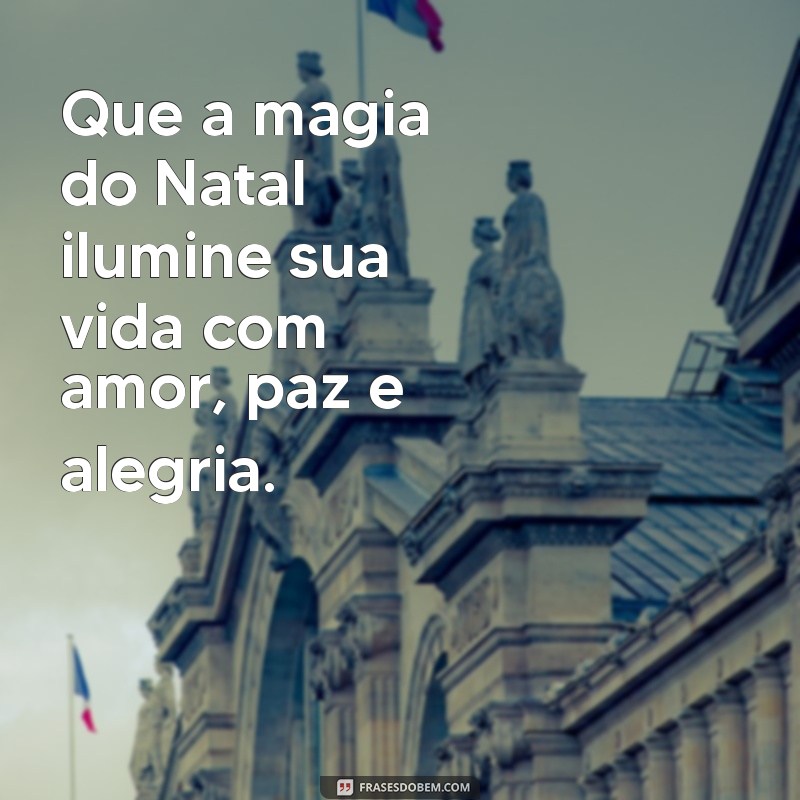 Que a magia do Natal ilumine sua vida com amor, paz e alegria.

FRASESDOBEM.COM